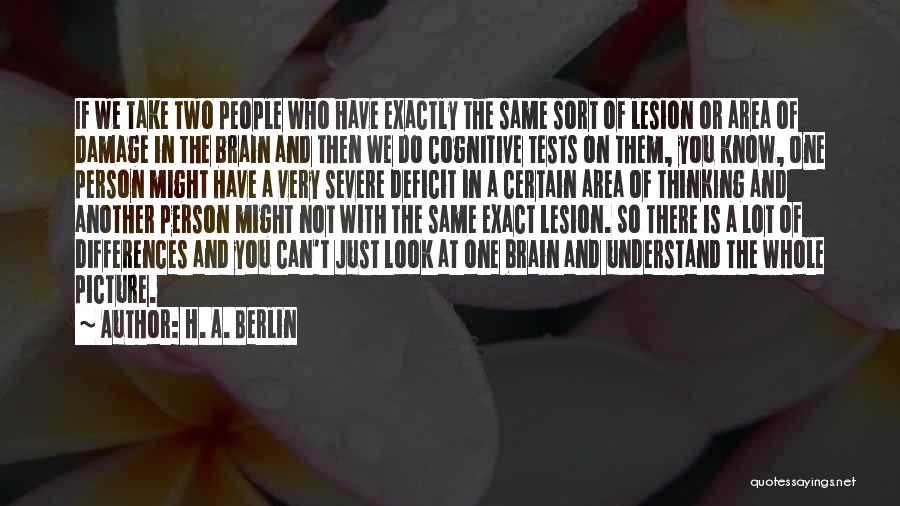 IF WE TAKE TWO PEOPLE WHO HAVE EXACTLY THE SAME SORT OF LESION OR AREA OF DAMAGE IN THE BRAIN AND THEN WE DO COGNITIVE TESTS ON THEM, YOU KNOW, ONE PERSON MIGHT HAVE A VERY SEVERE DEFICIT IN A CERTAIN AREA OF THINKING AND ANOTHER PERSON MIGHT NOT WITH THE SAME EXACT LESION. SO THERE IS A LOT OF DIFFERENCES AND YOU CAN'T JUST LOOK AT ONE BRAIN AND UNDERSTAND THE WHOLE PICTURE.

~ AUTHOR: H. A. BERLIN

quotessayings.net